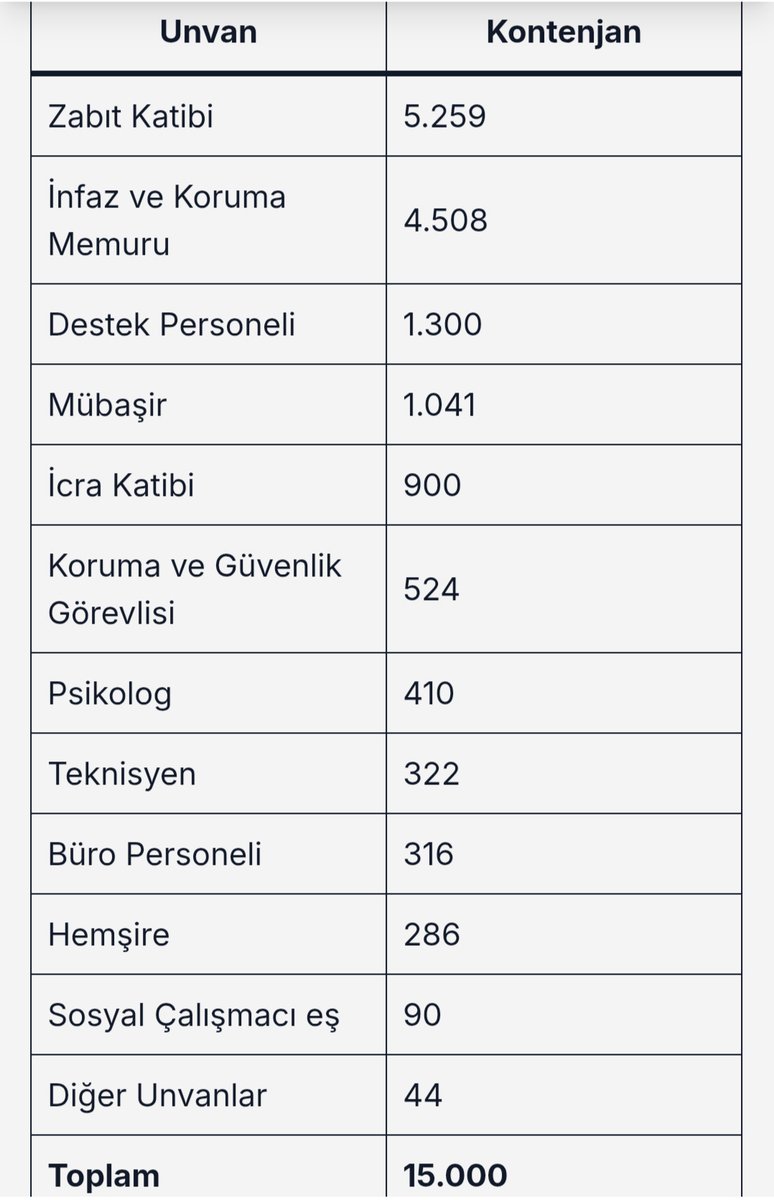 | Unvan | Kontenjan |
|---|---|
| Zabıt Katibi | 5.259 |
| İnfaz ve Koruma Memuru | 4.508 |
| Destek Personeli | 1.300 |
| Mübaşir | 1.041 |
| İcra Katibi | 900 |
| Koruma ve Güvenlik Görevlisi | 524 |
| Psikolog | 410 |
| Teknisyen | 322 |
| Büro Personeli | 316 |
| Hemşire | 286 |
| Sosyal Çalışmacı eş | 90 |
| Diğer Unvanlar | 44 |
| **Toplam** | **15.000** |